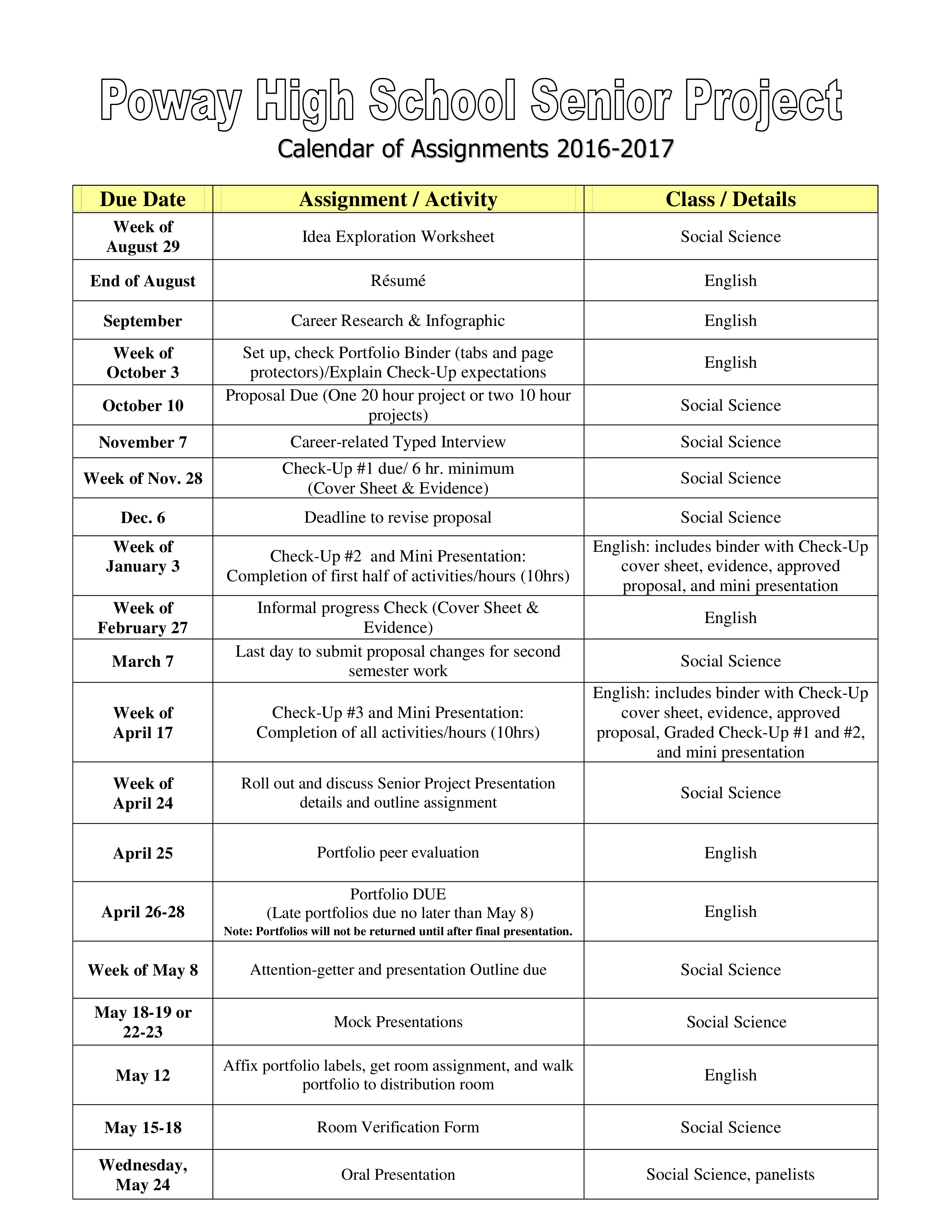 Poway High School Senior Project

Calendar of Assignments 2016-2017

| Due Date | Assignment / Activity | Class / Details |
|---|---|---|
| Week of August 29 | Idea Exploration Worksheet | Social Science |
| End of August | Résumé | English |
| September | Career Research & Infographic | English |
| Week of October 3 | Set up, check Portfolio Binder (tabs and page protectors)/Explain Check-Up expectations | English |
| October 10 | Proposal Due (One 20 hour project or two 10 hour projects) | Social Science |
| November 7 | Career-related Typed Interview | Social Science |
| Week of Nov. 28 | Check-Up #1 due/ 6 hr. minimum (Cover Sheet & Evidence) | Social Science |
| Dec. 6 | Deadline to revise proposal | Social Science |
| Week of January 3 | Check-Up #2 and Mini Presentation: Completion of first half of activities/hours (10hrs) | English: includes binder with Check-Up cover sheet, evidence, approved proposal, and mini presentation |
| Week of February 27 | Informal progress Check (Cover Sheet & Evidence) | English |
| March 7 | Last day to submit proposal changes for second semester work | Social Science |
| Week of April 17 | Check-Up #3 and Mini Presentation: Completion of all activities/hours (10hrs) | English: includes binder with Check-Up cover sheet, evidence, approved proposal, Graded Check-Up #1 and #2, and mini presentation |
| Week of April 24 | Roll out and discuss Senior Project Presentation details and outline assignment | Social Science |
| April 25 | Portfolio peer evaluation | English |
| April 26-28 | Portfolio DUE (Late portfolios due no later than May 8) Note: Portfolios will not be returned until after final presentation. | English |
| Week of May 8 | Attention-getter and presentation Outline due | Social Science |
| May 18-19 or 22-23 | Mock Presentations | Social Science |
| May 12 | Affix portfolio labels, get room assignment, and walk portfolio to distribution room | English |
| May 15-18 | Room Verification Form | Social Science |
| Wednesday, May 24 | Oral Presentation | Social Science, panelists |